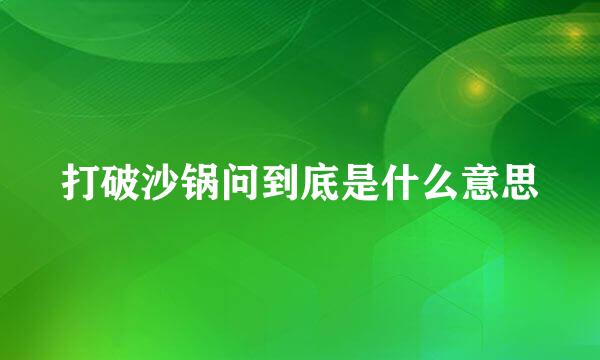 打破沙锅问到底是什么意思